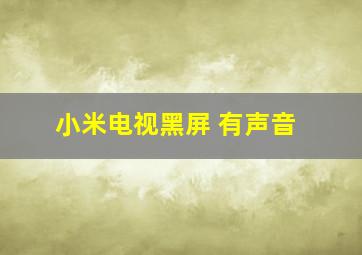 小米电视黑屏 有声音